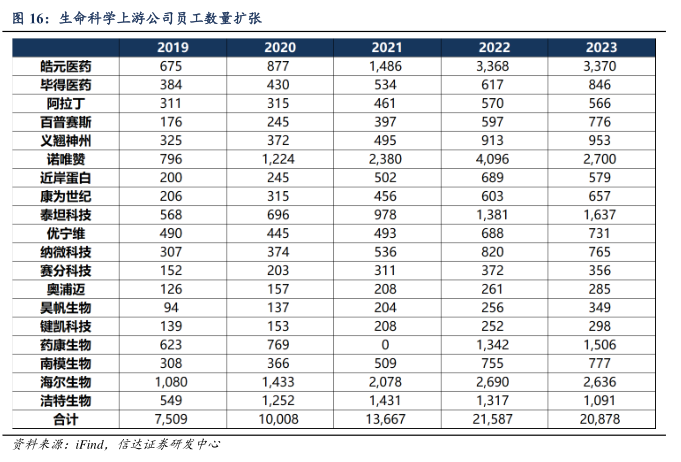 图 16：生命科学上游公司员工数量扩张

| | 2019 | 2020 | 2021 | 2022 | 2023 |
|---|---|---|---|---|---|
| 皓元医药 | 675 | 877 | 1,486 | 3,368 | 3,370 |
| 毕得医药 | 384 | 430 | 534 | 617 | 846 |
| 阿拉丁 | 311 | 315 | 461 | 570 | 566 |
| 百普赛斯 | 176 | 245 | 397 | 597 | 776 |
| 义翘神州 | 325 | 372 | 495 | 913 | 953 |
| 诺唯赞 | 796 | 1,224 | 2,380 | 4,096 | 2,700 |
| 近岸蛋白 | 200 | 245 | 502 | 689 | 579 |
| 康为世纪 | 206 | 315 | 456 | 603 | 657 |
| 泰坦科技 | 568 | 696 | 978 | 1,381 | 1,637 |
| 优宁维 | 490 | 445 | 493 | 688 | 731 |
| 纳微科技 | 307 | 374 | 536 | 820 | 765 |
| 赛分科技 | 152 | 203 | 311 | 372 | 356 |
| 奥浦迈 | 126 | 157 | 208 | 261 | 285 |
| 昊帆生物 | 94 | 137 | 204 | 256 | 349 |
| 键凯科技 | 139 | 153 | 208 | 252 | 298 |
| 药康生物 | 623 | 769 | 0 | 1,342 | 1,506 |
| 南模生物 | 308 | 366 | 509 | 755 | 777 |
| 海尔生物 | 1,080 | 1,433 | 2,078 | 2,690 | 2,636 |
| 洁特生物 | 549 | 1,252 | 1,431 | 1,317 | 1,091 |
| 合计 | 7,509 | 10,008 | 13,667 | 21,587 | 20,878 |

资料来源：iFind，信达证券研发中心